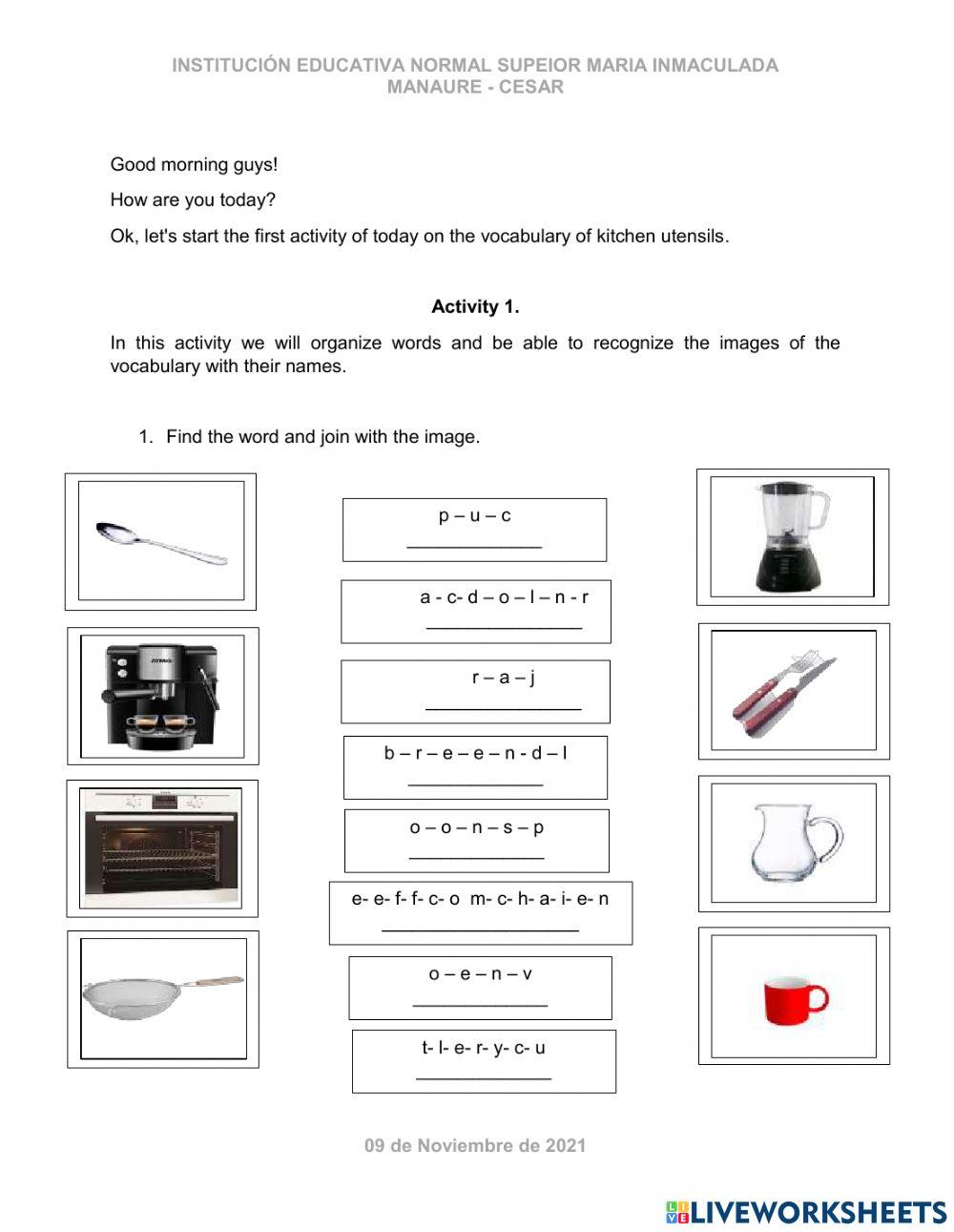 INSTITUCIÓN EDUCATIVA NORMAL SUPEIOR MARIA INMACULADA
MANAURE - CESAR

Good morning guys!

How are you today?

Ok, let's start the first activity of today on the vocabulary of kitchen utensils.

Activity 1.

In this activity we will organize words and be able to recognize the images of the vocabulary with their names.

1. Find the word and join with the image.

p – u – c
_____________

a - c- d – o – l – n - r
_______________

r – a – j
_______________

b – r – e – e – n - d – l
_____________

o – o – n – s – p
_____________

e- e- f- f- c- o m- c- h- a- i- e- n
___________________

o – e – n – v
_____________

t- l- e- r- y- c- u
_____________

09 de Noviembre de 2021

LIVEWORKSHEETS